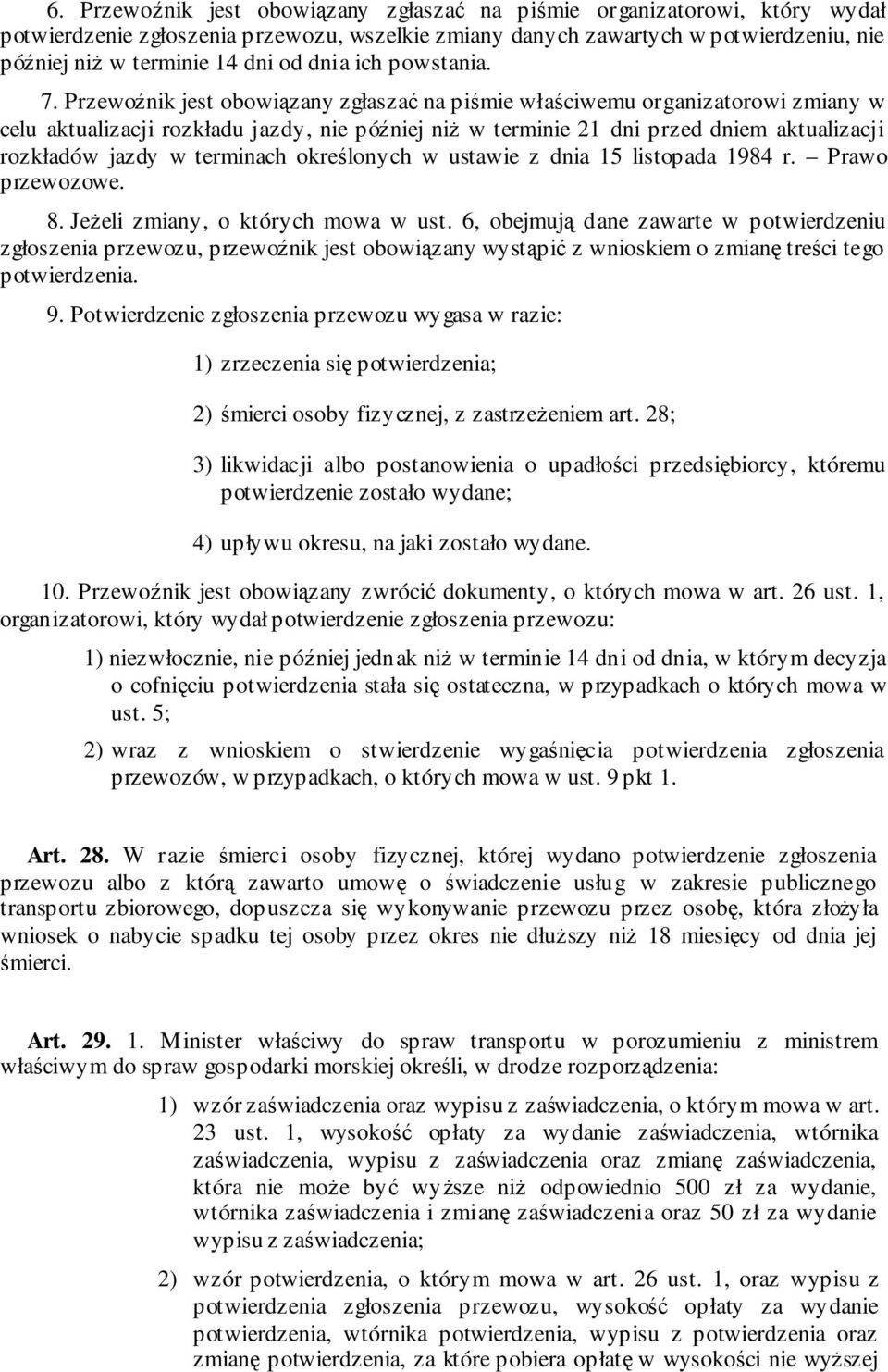 6. Przewoźnik jest obowiązany zgłaszać na piśmie organizatorowi, który wydał potwierdzenie zgłoszenia przewozu, wszelkie zmiany danych zawartych w potwierdzeniu, nie później niż w terminie 14 dni od dnia ich powstania.

7. Przewoźnik jest obowiązany zgłaszać na piśmie właściwemu organizatorowi zmiany w celu aktualizacji rozkładu jazdy, nie później niż w terminie 21 dni przed dniem aktualizacji rozkładów jazdy w terminach określonych w ustawie z dnia 15 listopada 1984 r. – Prawo przewozowe.

8. Jeżeli zmiany, o których mowa w ust. 6, obejmują dane zawarte w potwierdzeniu zgłoszenia przewozu, przewoźnik jest obowiązany wystąpić z wnioskiem o zmianę treści tego potwierdzenia.

9. Potwierdzenie zgłoszenia przewozu wygasa w razie:

1) zrzeczenia się potwierdzenia;

2) śmierci osoby fizycznej, z zastrzeżeniem art. 28;

3) likwidacji albo postanowienia o upadłości przedsiębiorcy, któremu potwierdzenie zostało wydane;

4) upływu okresu, na jaki zostało wydane.

10. Przewoźnik jest obowiązany zwrócić dokumenty, o których mowa w art. 26 ust. 1, organizatorowi, który wydał potwierdzenie zgłoszenia przewozu:

1) niezwłocznie, nie później jednak niż w terminie 14 dni od dnia, w którym decyzja o cofnięciu potwierdzenia stała się ostateczna, w przypadkach o których mowa w ust. 5;

2) wraz z wnioskiem o stwierdzenie wygaśnięcia potwierdzenia zgłoszenia przewozów, w przypadkach, o których mowa w ust. 9 pkt 1.

Art. 28. W razie śmierci osoby fizycznej, której wydano potwierdzenie zgłoszenia przewozu albo z którą zawarto umowę o świadczenie usług w zakresie publicznego transportu zbiorowego, dopuszcza się wykonywanie przewozu przez osobę, która złożyła wniosek o nabycie spadku tej osoby przez okres nie dłuższy niż 18 miesięcy od dnia jej śmierci.

Art. 29. 1. Minister właściwy do spraw transportu w porozumieniu z ministrem właściwym do spraw gospodarki morskiej określi, w drodze rozporządzenia:

1) wzór zaświadczenia oraz wypisu z zaświadczenia, o którym mowa w art. 23 ust. 1, wysokość opłaty za wydanie zaświadczenia, wtórnika zaświadczenia, wypisu z zaświadczenia oraz zmianę zaświadczenia, która nie może być wyższe niż odpowiednio 500 zł za wydanie, wtórnika zaświadczenia i zmianę zaświadczenia oraz 50 zł za wydanie wypisu z zaświadczenia;

2) wzór potwierdzenia, o którym mowa w art. 26 ust. 1, oraz wypisu z potwierdzenia zgłoszenia przewozu, wysokość opłaty za wydanie potwierdzenia, wtórnika potwierdzenia, wypisu z potwierdzenia oraz zmianę potwierdzenia, za które pobiera opłatę w wysokości nie wyższej